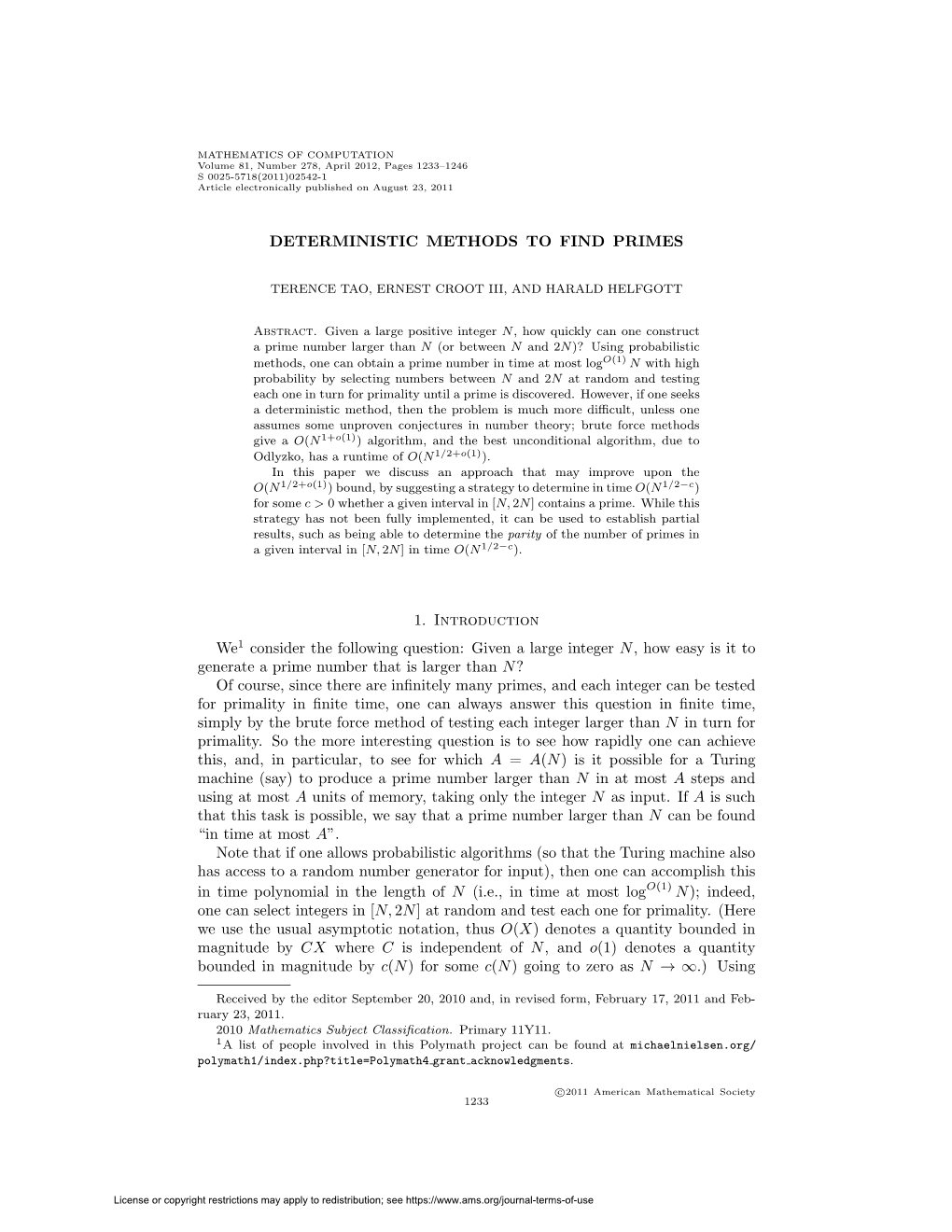 MATHEMATICS OF COMPUTATION
Volume 81, Number 278, April 2012, Pages 1233–1246
S 0025-5718(2011)02542-1
Article electronically published on August 23, 2011

DETERMINISTIC METHODS TO FIND PRIMES

TERENCE TAO, ERNEST CROOT III, AND HARALD HELFGOTT

Abstract. Given a large positive integer $N$, how quickly can one construct a prime number larger than $N$ (or between $N$ and $2N$)? Using probabilistic methods, one can obtain a prime number in time at most $\log^{O(1)} N$ with high probability by selecting numbers between $N$ and $2N$ at random and testing each one in turn for primality until a prime is discovered. However, if one seeks a deterministic method, then the problem is much more difficult, unless one assumes some unproven conjectures in number theory; brute force methods give a $O(N^{1+o(1)})$ algorithm, and the best unconditional algorithm, due to Odlyzko, has a runtime of $O(N^{1/2+o(1)})$.

In this paper we discuss an approach that may improve upon the $O(N^{1/2+o(1)})$ bound, by suggesting a strategy to determine in time $O(N^{1/2-c})$ for some $c > 0$ whether a given interval in $[N, 2N]$ contains a prime. While this strategy has not been fully implemented, it can be used to establish partial results, such as being able to determine the parity of the number of primes in a given interval in $[N, 2N]$ in time $O(N^{1/2-c})$.

1. Introduction

We$^1$ consider the following question: Given a large integer $N$, how easy is it to generate a prime number that is larger than $N$?

Of course, since there are infinitely many primes, and each integer can be tested for primality in finite time, one can always answer this question in finite time, simply by the brute force method of testing each integer larger than $N$ in turn for primality. So the more interesting question is to see how rapidly one can achieve this, and, in particular, to see for which $A = A(N)$ is it possible for a Turing machine (say) to produce a prime number larger than $N$ in at most $A$ steps and using at most $A$ units of memory, taking only the integer $N$ as input. If $A$ is such that this task is possible, we say that a prime number larger than $N$ can be found "in time at most $A$".

Note that if one allows probabilistic algorithms (so that the Turing machine also has access to a random number generator for input), then one can accomplish this in time polynomial in the length of $N$ (i.e., in time at most $\log^{O(1)} N$); indeed, one can select integers in $[N, 2N]$ at random and test each one for primality. (Here we use the usual asymptotic notation, thus $O(X)$ denotes a quantity bounded in magnitude by $CX$ where $C$ is independent of $N$, and $o(1)$ denotes a quantity bounded in magnitude by $c(N)$ for some $c(N)$ going to zero as $N \to \infty$.) Using

Received by the editor September 20, 2010 and, in revised form, February 17, 2011 and February 23, 2011.
2010 Mathematics Subject Classification. Primary 11Y11.
$^1$A list of people involved in this Polymath project can be found at michaelnielsen.org/polymath1/index.php?title=Polymath4_grant_acknowledgments.

©2011 American Mathematical Society
1233

License or copyright restrictions may apply to redistribution; see https://www.ams.org/journal-terms-of-use